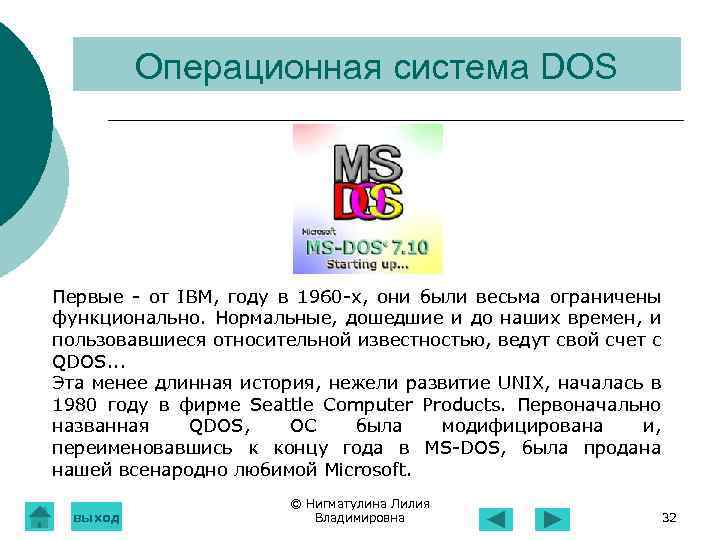 Операционная система DOS

MS DOS
Microsoft
MS-DOS 7.10
Starting up...

Первые - от IBM, году в 1960-х, они были весьма ограничены функционально. Нормальные, дошедшие и до наших времен, и пользовавшиеся относительной известностью, ведут свой счет с QDOS...
Эта менее длинная история, нежели развитие UNIX, началась в 1980 году в фирме Seattle Computer Products. Первоначально названная QDOS, ОС была модифицирована и, переименовавшись к концу года в MS-DOS, была продана нашей всенародно любимой Microsoft.

выход

© Нигматулина Лилия Владимировна

32